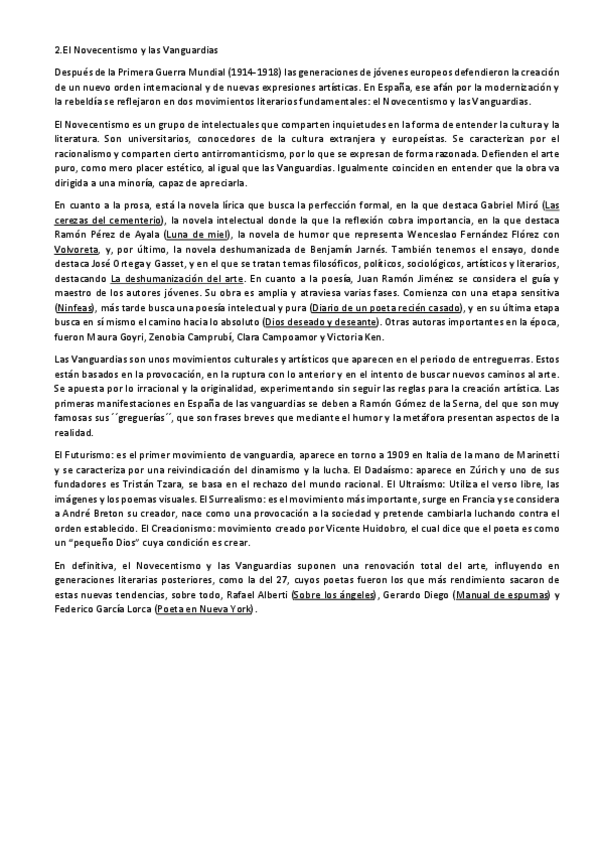 2.El Novecentismo y las Vanguardias

Después de la Primera Guerra Mundial (1914-1918) las generaciones de jóvenes europeos defendieron la creación de un nuevo orden internacional y de nuevas expresiones artísticas. En España, ese afán por la modernización y la rebeldía se reflejaron en dos movimientos literarios fundamentales: el Novecentismo y las Vanguardias.

El Novecentismo es un grupo de intelectuales que comparten inquietudes en la forma de entender la cultura y la literatura. Son universitarios, conocedores de la cultura extranjera y europeístas. Se caracterizan por el racionalismo y comparten cierto antirromanticismo, por lo que se expresan de forma razonada. Defienden el arte puro, como mero placer estético, al igual que las Vanguardias. Igualmente coinciden en entender que la obra va dirigida a una minoría, capaz de apreciarla.

En cuanto a la prosa, está la novela lírica que busca la perfección formal, en la que destaca Gabriel Miró (Las cerezas del cementerio), la novela intelectual donde la que la reflexión cobra importancia, en la que destaca Ramón Pérez de Ayala (Luna de miel), la novela de humor que representa Wenceslao Fernández Flórez con Volvoreta, y, por último, la novela deshumanizada de Benjamín Jarnés. También tenemos el ensayo, donde destaca José Ortega y Gasset, y en el que se tratan temas filosóficos, políticos, sociológicos, artísticos y literarios, destacando La deshumanización del arte. En cuanto a la poesía, Juan Ramón Jiménez se considera el guía y maestro de los autores jóvenes. Su obra es amplia y atraviesa varias fases. Comienza con una etapa sensitiva (Ninfeas), más tarde busca una poesía intelectual y pura (Diario de un poeta recién casado), y en su última etapa busca en sí mismo el camino hacia lo absoluto (Dios deseado y deseante). Otras autoras importantes en la época, fueron Maura Goyri, Zenobia Camprubí, Clara Campoamor y Victoria Ken.

Las Vanguardias son unos movimientos culturales y artísticos que aparecen en el periodo de entreguerras. Estos están basados en la provocación, en la ruptura con lo anterior y en el intento de buscar nuevos caminos al arte. Se apuesta por lo irracional y la originalidad, experimentando sin seguir las reglas para la creación artística. Las primeras manifestaciones en España de las vanguardias se deben a Ramón Gómez de la Serna, del que son muy famosas sus ´´greguerías´´, que son frases breves que mediante el humor y la metáfora presentan aspectos de la realidad.

El Futurismo: es el primer movimiento de vanguardia, aparece en torno a 1909 en Italia de la mano de Marinetti y se caracteriza por una reivindicación del dinamismo y la lucha. El Dadaísmo: aparece en Zúrich y uno de sus fundadores es Tristán Tzara, se basa en el rechazo del mundo racional. El Ultraísmo: Utiliza el verso libre, las imágenes y los poemas visuales. El Surrealismo: es el movimiento más importante, surge en Francia y se considera a André Breton su creador, nace como una provocación a la sociedad y pretende cambiarla luchando contra el orden establecido. El Creacionismo: movimiento creado por Vicente Huidobro, el cual dice que el poeta es como un "pequeño Dios" cuya condición es crear.

En definitiva, el Novecentismo y las Vanguardias suponen una renovación total del arte, influyendo en generaciones literarias posteriores, como la del 27, cuyos poetas fueron los que más rendimiento sacaron de estas nuevas tendencias, sobre todo, Rafael Alberti (Sobre los ángeles), Gerardo Diego (Manual de espumas) y Federico García Lorca (Poeta en Nueva York).